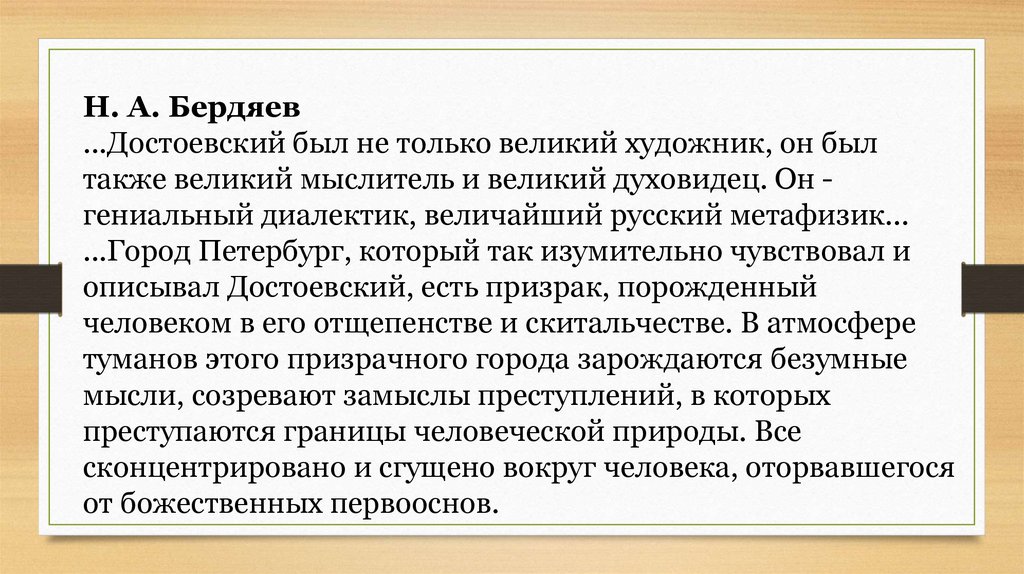 Н. А. Бердяев

...Достоевский был не только великий художник, он был также великий мыслитель и великий духовидец. Он - гениальный диалектик, величайший русский метафизик...

...Город Петербург, который так изумительно чувствовал и описывал Достоевский, есть призрак, порожденный человеком в его отщепенстве и скитальчестве. В атмосфере туманов этого призрачного города зарождаются безумные мысли, созревают замыслы преступлений, в которых преступаются границы человеческой природы. Все сконцентрировано и сгущено вокруг человека, оторвавшегося от божественных первооснов.